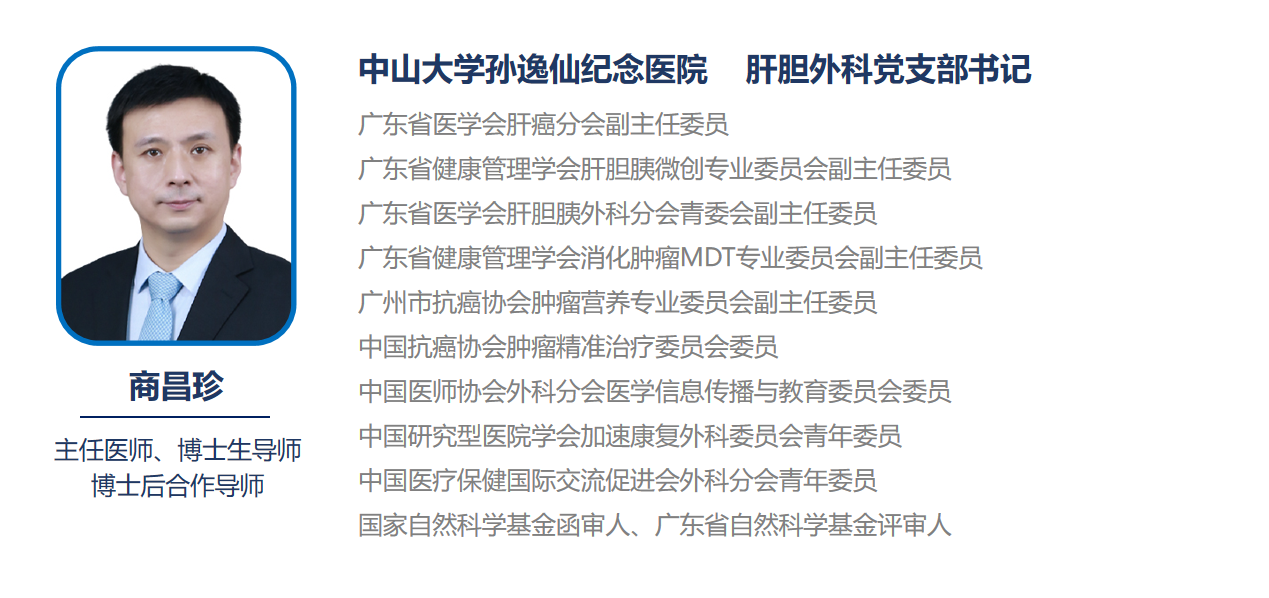 商昌珍

主任医师、博士生导师
博士后合作导师

中山大学孙逸仙纪念医院 肝胆外科党支部书记

广东省医学会肝癌分会副主任委员
广东省健康管理学会肝胆胰微创专业委员会副主任委员
广东省医学会肝胆胰外科分会青委会副主任委员
广东省健康管理学会消化肿瘤MDT专业委员会副主任委员
广州市抗癌协会肿瘤营养专业委员会副主任委员
中国抗癌协会肿瘤精准治疗委员会委员
中国医师协会外科分会医学信息传播与教育委员会委员
中国研究型医院学会加速康复外科委员会青年委员
中国医疗保健国际交流促进会外科分会青年委员
国家自然科学基金函审人、广东省自然科学基金评审人